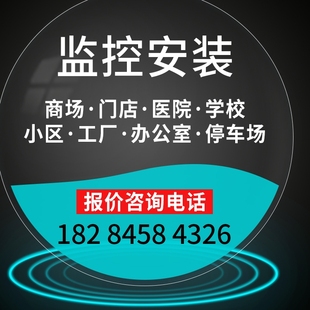 监控安装

商场·门店·医院·学校
小区·工厂·办公室·停车场

报价咨询电话

182 8458 4326